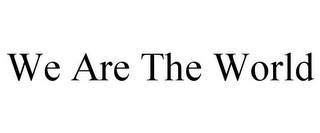 We Are The World